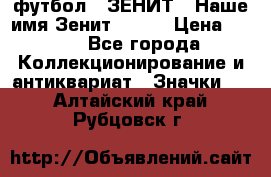 футбол ЗЕНИТ Наше имя Зенит Цена
Все города Коллекционирование и антиквариат Значки
Алтайский край Рубцовск г

http://Объявлений.сайт